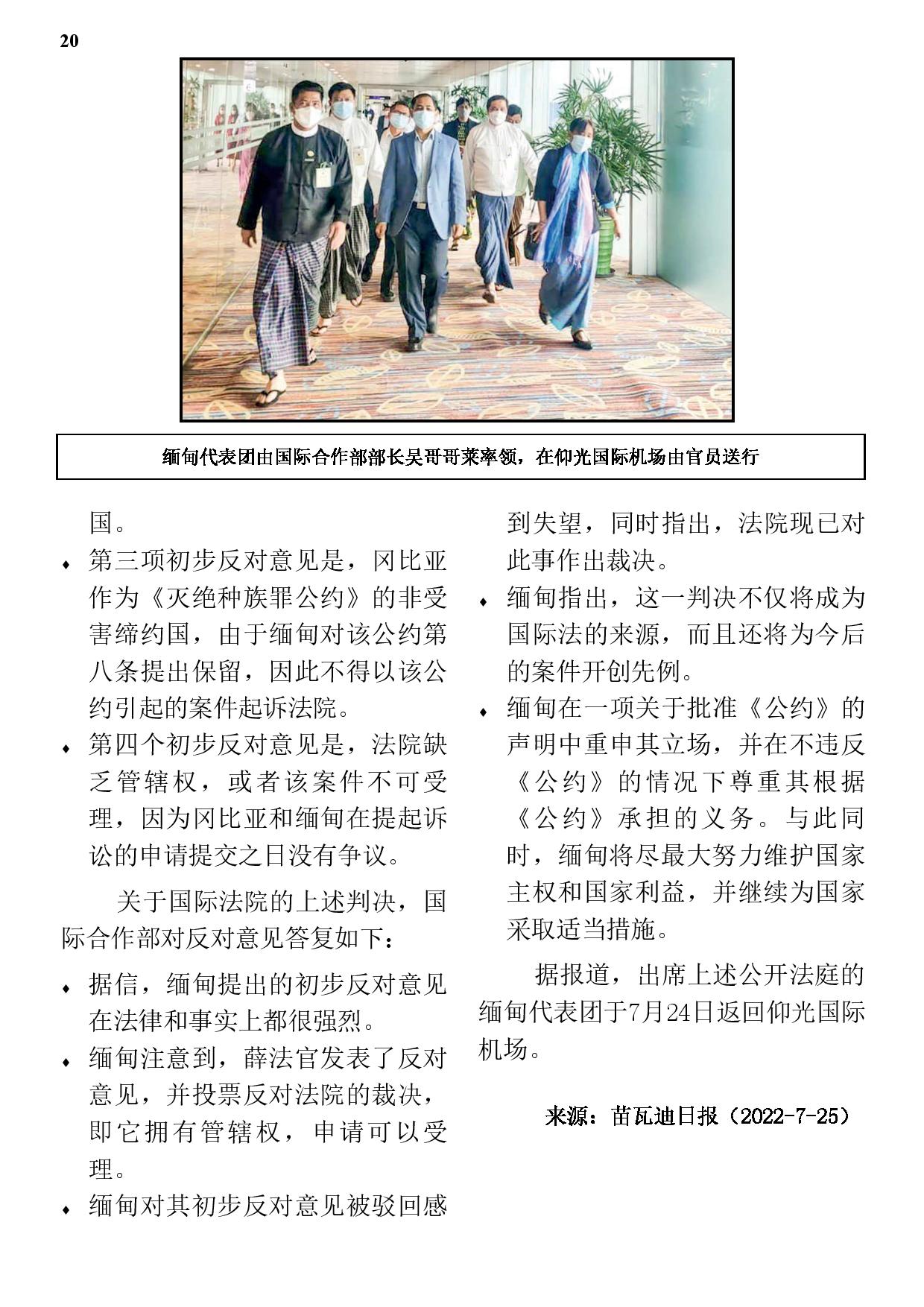 20

缅甸代表团由国际合作部部长吴哥哥莱率领，在仰光国际机场由官员送行

国。

♦ 第三项初步反对意见是，冈比亚作为《灭绝种族罪公约》的非受害缔约国，由于缅甸对该公约第八条提出保留，因此不得以该公约引起的案件起诉法院。

♦ 第四个初步反对意见是，法院缺乏管辖权，或者该案件不可受理，因为冈比亚和缅甸在提起诉讼的申请提交之日没有争议。

关于国际法院的上述判决，国际合作部对反对意见答复如下：

♦ 据信，缅甸提出的初步反对意见在法律和事实上都很强烈。

♦ 缅甸注意到，薛法官发表了反对意见，并投票反对法院的裁决，即它拥有管辖权，申请可以受理。

♦ 缅甸对其初步反对意见被驳回感到失望，同时指出，法院现已对此事作出裁决。

♦ 缅甸指出，这一判决不仅将成为国际法的来源，而且还将为今后的案件开创先例。

♦ 缅甸在一项关于批准《公约》的声明中重申其立场，并在不违反《公约》的情况下尊重其根据《公约》承担的义务。与此同时，缅甸将尽最大努力维护国家主权和国家利益，并继续为国家采取适当措施。

据报道，出席上述公开法庭的缅甸代表团于7月24日返回仰光国际机场。

来源：苗瓦迪日报（2022-7-25）